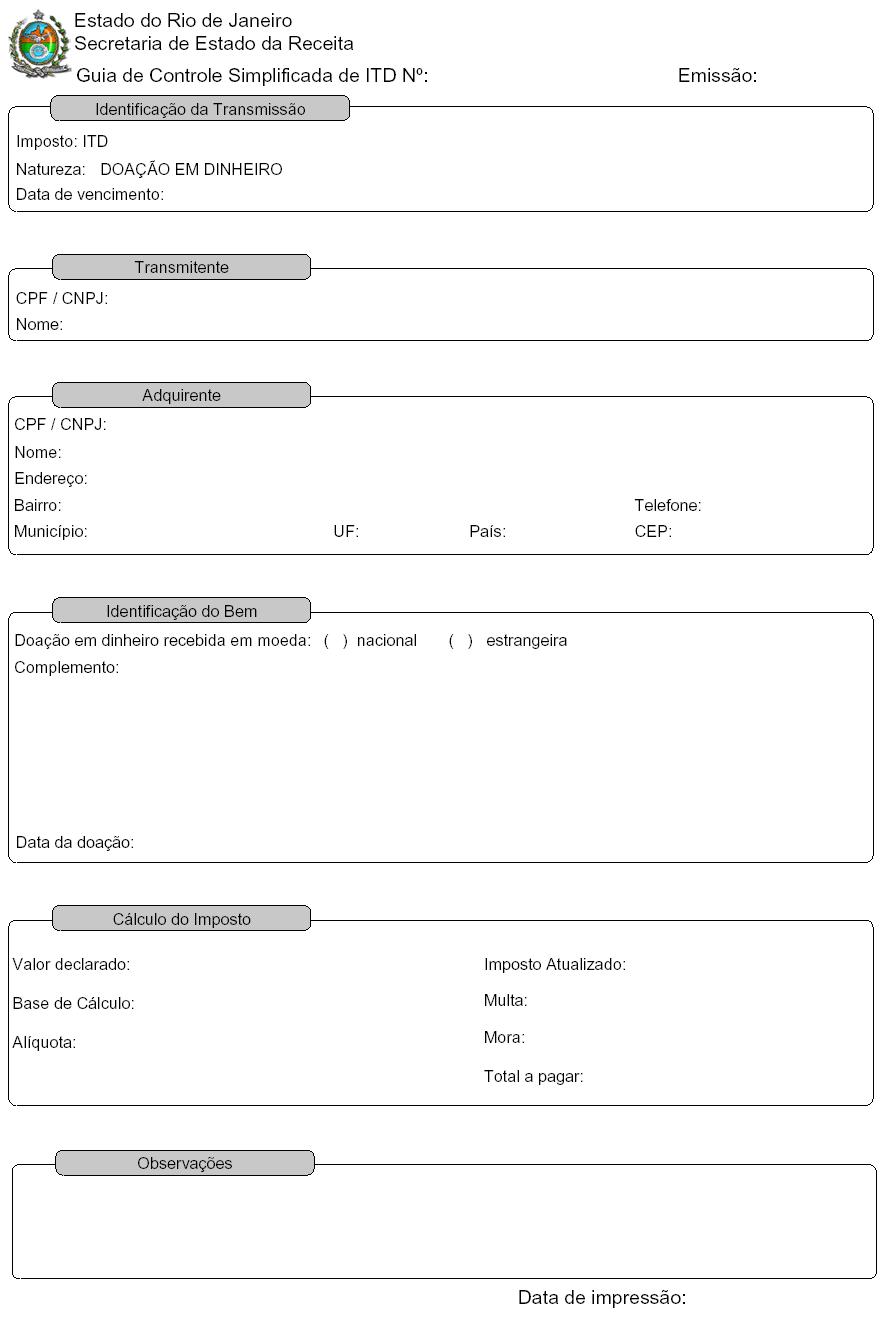 Estado do Rio de Janeiro
Secretaria de Estado da Receita
Guia de Controle Simplificada de ITD Nº: Emissão:

Identificação da Transmissão
Imposto: ITD
Natureza: DOAÇÃO EM DINHEIRO
Data de vencimento:

Transmitente
CPF / CNPJ:
Nome:

Adquirente
CPF / CNPJ:
Nome:
Endereço:
Bairro: Telefone:
Município: UF: País: CEP:

Identificação do Bem
Doação em dinheiro recebida em moeda: ( ) nacional ( ) estrangeira
Complemento:

Data da doação:

Cálculo do Imposto
Valor declarado:
Base de Cálculo:
Alíquota:
Imposto Atualizado:
Multa:
Mora:
Total a pagar:

Observações

Data de impressão: